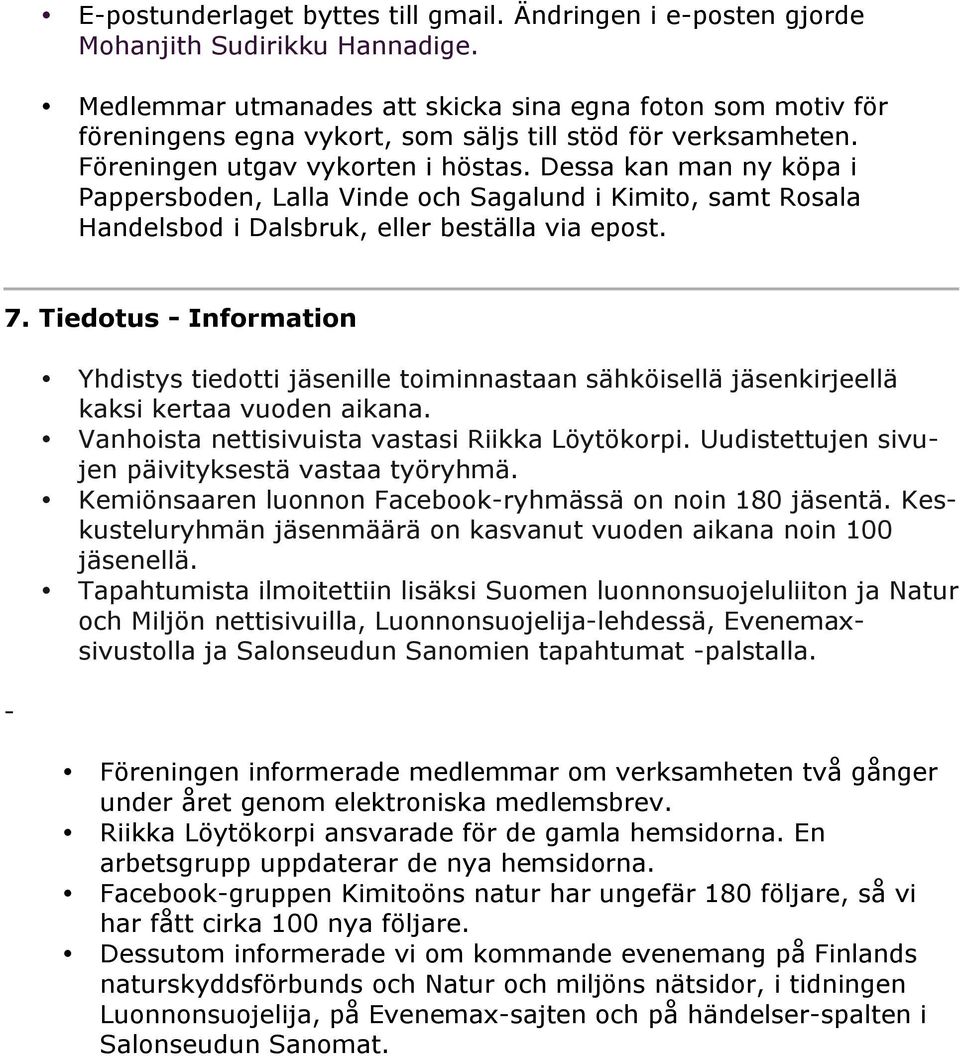 • E-postunderlaget byttes till gmail. Ändringen i e-posten gjorde Mohanjith Sudirikku Hannadige.

• Medlemmar utmanades att skicka sina egna foton som motiv för föreningens egna vykort, som säljs till stöd för verksamheten. Föreningen utgav vykorten i höstas. Dessa kan man ny köpa i Pappersboden, Lalla Vinde och Sagalund i Kimito, samt Rosala Handelsbod i Dalsbruk, eller beställa via epost.

7. Tiedotus - Information

• Yhdistys tiedotti jäsenille toiminnastaan sähköisellä jäsenkirjeellä kaksi kertaa vuoden aikana.
• Vanhoista nettisivuista vastasi Riikka Löytökorpi. Uudistettujen sivujen päivityksestä vastaa työryhmä.
• Kemiönsaaren luonnon Facebook-ryhmässä on noin 180 jäsentä. Keskusteluryhmän jäsenmäärä on kasvanut vuoden aikana noin 100 jäsenellä.
• Tapahtumista ilmoitettiin lisäksi Suomen luonnonsuojeluliiton ja Natur och Miljön nettisivuilla, Luonnonsuojelija-lehdessä, Evenemaxsivustolla ja Salonseudun Sanomien tapahtumat -palstalla.

-

• Föreningen informerade medlemmar om verksamheten två gånger under året genom elektroniska medlemsbrev.
• Riikka Löytökorpi ansvarade för de gamla hemsidorna. En arbetsgrupp uppdaterar de nya hemsidorna.
• Facebook-gruppen Kimitoöns natur har ungefär 180 följare, så vi har fått cirka 100 nya följare.
• Dessutom informerade vi om kommande evenemang på Finlands naturskyddsförbunds och Natur och miljöns nätsidor, i tidningen Luonnonsuojelija, på Evenemax-sajten och på händelser-spalten i Salonseudun Sanomat.